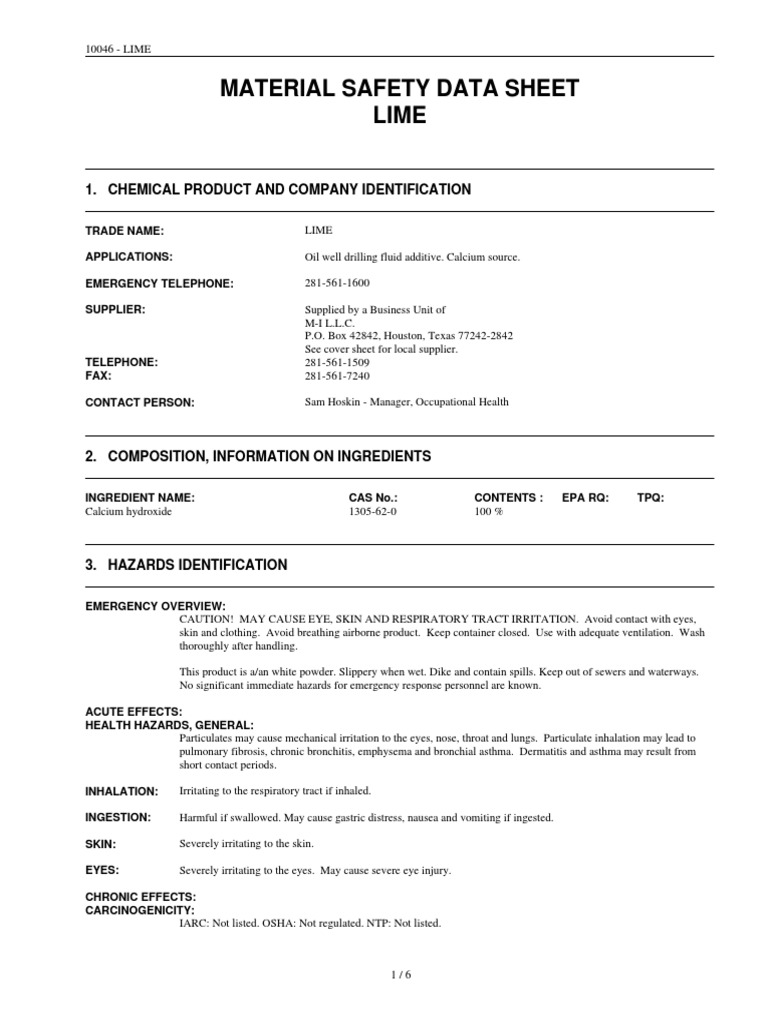 10046 - LIME

MATERIAL SAFETY DATA SHEET
LIME

1. CHEMICAL PRODUCT AND COMPANY IDENTIFICATION

TRADE NAME: LIME

APPLICATIONS: Oil well drilling fluid additive. Calcium source.

EMERGENCY TELEPHONE: 281-561-1600

SUPPLIER: Supplied by a Business Unit of
M-I L.L.C.
P.O. Box 42842, Houston, Texas 77242-2842
See cover sheet for local supplier.

TELEPHONE: 281-561-1509
FAX: 281-561-7240

CONTACT PERSON: Sam Hoskin - Manager, Occupational Health

2. COMPOSITION, INFORMATION ON INGREDIENTS

| INGREDIENT NAME: | CAS No.: | CONTENTS : | EPA RQ: | TPQ: |
|---|---|---|---|---|
| Calcium hydroxide | 1305-62-0 | 100 % | | |

3. HAZARDS IDENTIFICATION

EMERGENCY OVERVIEW:
CAUTION! MAY CAUSE EYE, SKIN AND RESPIRATORY TRACT IRRITATION. Avoid contact with eyes, skin and clothing. Avoid breathing airborne product. Keep container closed. Use with adequate ventilation. Wash thoroughly after handling.

This product is a/an white powder. Slippery when wet. Dike and contain spills. Keep out of sewers and waterways. No significant immediate hazards for emergency response personnel are known.

ACUTE EFFECTS:
HEALTH HAZARDS, GENERAL:
Particulates may cause mechanical irritation to the eyes, nose, throat and lungs. Particulate inhalation may lead to pulmonary fibrosis, chronic bronchitis, emphysema and bronchial asthma. Dermatitis and asthma may result from short contact periods.

INHALATION: Irritating to the respiratory tract if inhaled.

INGESTION: Harmful if swallowed. May cause gastric distress, nausea and vomiting if ingested.

SKIN: Severely irritating to the skin.

EYES: Severely irritating to the eyes. May cause severe eye injury.

CHRONIC EFFECTS:
CARCINOGENICITY:
IARC: Not listed. OSHA: Not regulated. NTP: Not listed.

1 / 6